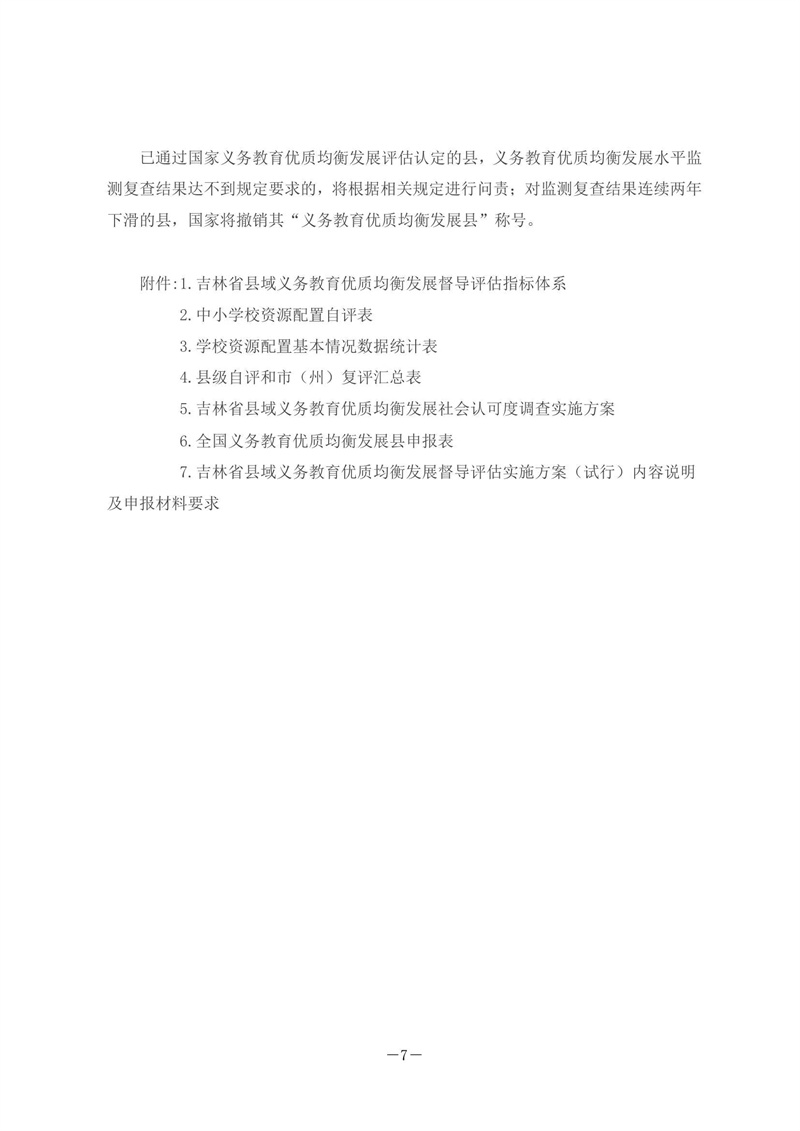 已通过国家义务教育优质均衡发展评估认定的县，义务教育优质均衡发展水平监测复查结果达不到规定要求的，将根据相关规定进行问责；对监测复查结果连续两年下滑的县，国家将撤销其“义务教育优质均衡发展县”称号。

附件:1.吉林省县域义务教育优质均衡发展督导评估指标体系

2.中小学校资源配置自评表

3.学校资源配置基本情况数据统计表

4.县级自评和市（州）复评汇总表

5.吉林省县域义务教育优质均衡发展社会认可度调查实施方案

6.全国义务教育优质均衡发展县申报表

7.吉林省县域义务教育优质均衡发展督导评估实施方案（试行）内容说明及申报材料要求

—7—